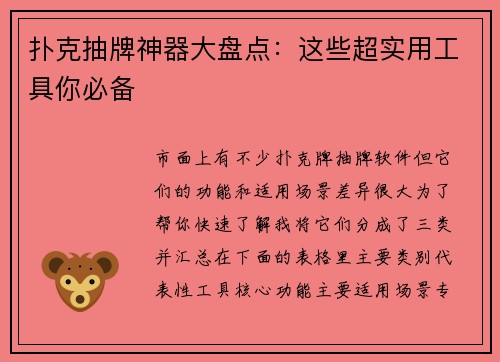 扑克抽牌神器大盘点：这些超实用工具你必备

市面上有不少扑克牌抽牌软件但它们的功能和适用场景差异很大为了帮你快速了解我将它们分成了三类并汇总在下面的表格里主要类别代表性工具核心功能主要适用场景专